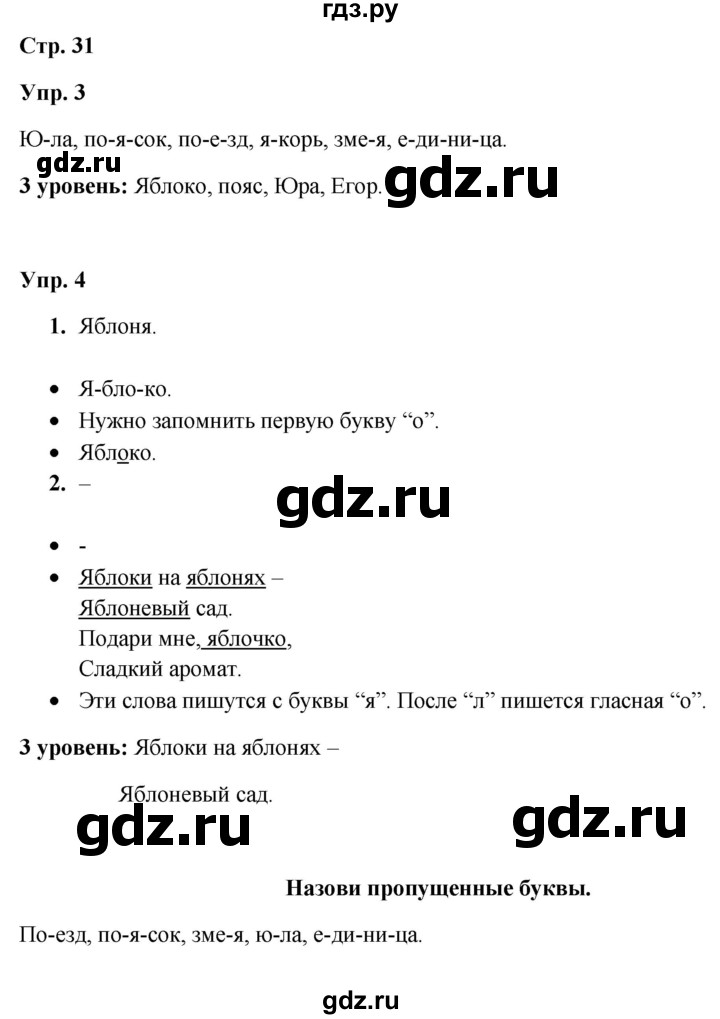 гдз.ру

Стр. 31

Упр. 3

Ю-ла, по-я-сок, по-е-зд, я-корь, зме-я, е-ди-ни-ца.

gdz.ru

3 уровень: Яблоко, пояс, Юра, Егор.

gdz.ru

Упр. 4

1. Яблоня.

• Я-бло-ко.
• Нужно запомнить первую букву “о”.
• Яблоко.

2. –

gdz.ru

• -
• Яблоки на яблонях –
Яблоневый сад.
Подари мне, яблочко,
Сладкий аромат.
• Эти слова пишутся с буквы “я”. После “л” пишется гласная “о”.

3 уровень: Яблоки на яблонях –

Яблоневый сад.

gdz.ru

gdz.ru

Назови пропущенные буквы.

По-езд, по-я-сок, зме-я, ю-ла, е-ди-ни-ца.

gdz.ru